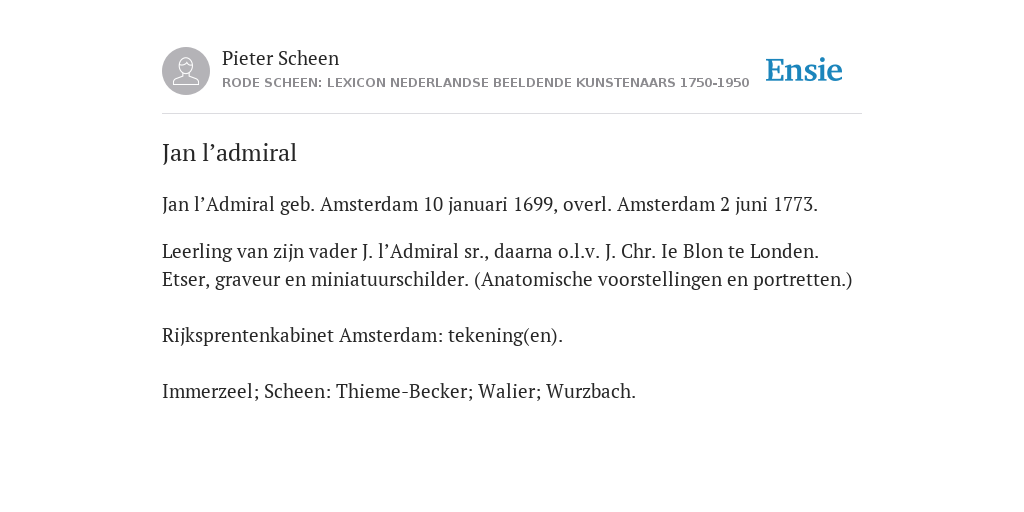 Pieter Scheen
RODE SCHEEN: LEXICON NEDERLANDSE BEELDENDE KUNSTENAARS 1750-1950

Ensie

Jan l’admiral

Jan l’Admiral geb. Amsterdam 10 januari 1699, overl. Amsterdam 2 juni 1773.

Leerling van zijn vader J. l’Admiral sr., daarna o.l.v. J. Chr. Ie Blon te Londen. Etser, graveur en miniatuurschilder. (Anatomische voorstellingen en portretten.)

Rijksprentenkabinet Amsterdam: tekening(en).

Immerzeel; Scheen: Thieme-Becker; Walier; Wurzbach.